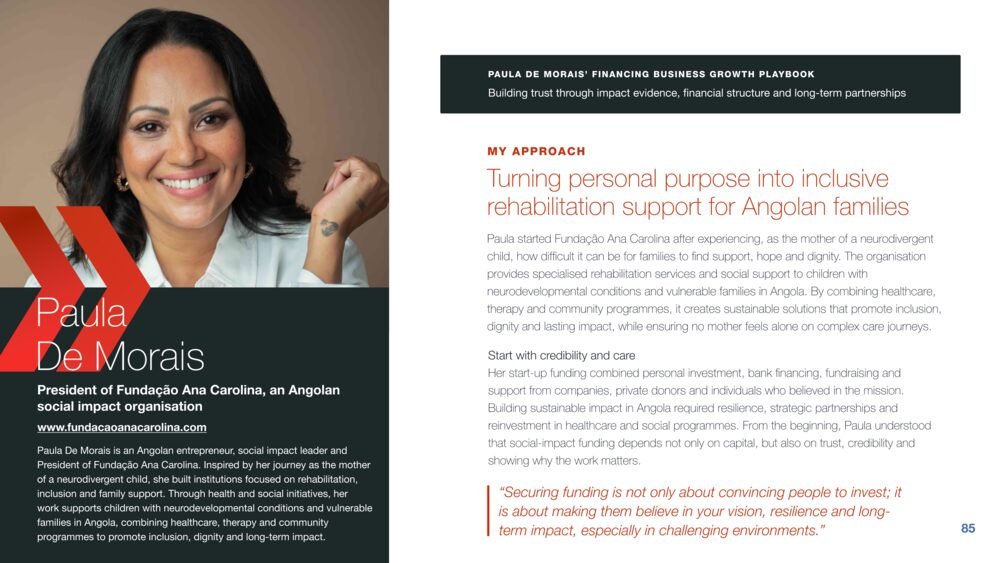 Paula De Morais

President of Fundação Ana Carolina, an Angolan social impact organisation

www.fundacaoanacarolina.com

Paula De Morais is an Angolan entrepreneur, social impact leader and President of Fundação Ana Carolina. Inspired by her journey as the mother of a neurodivergent child, she built institutions focused on rehabilitation, inclusion and family support. Through health and social initiatives, her work supports children with neurodevelopmental conditions and vulnerable families in Angola, combining healthcare, therapy and community programmes to promote inclusion, dignity and long-term impact.

PAULA DE MORAIS' FINANCING BUSINESS GROWTH PLAYBOOK

Building trust through impact evidence, financial structure and long-term partnerships

MY APPROACH

Turning personal purpose into inclusive rehabilitation support for Angolan families

Paula started Fundação Ana Carolina after experiencing, as the mother of a neurodivergent child, how difficult it can be for families to find support, hope and dignity. The organisation provides specialised rehabilitation services and social support to children with neurodevelopmental conditions and vulnerable families in Angola. By combining healthcare, therapy and community programmes, it creates sustainable solutions that promote inclusion, dignity and lasting impact, while ensuring no mother feels alone on complex care journeys.

Start with credibility and care

Her start-up funding combined personal investment, bank financing, fundraising and support from companies, private donors and individuals who believed in the mission. Building sustainable impact in Angola required resilience, strategic partnerships and reinvestment in healthcare and social programmes. From the beginning, Paula understood that social-impact funding depends not only on capital, but also on trust, credibility and showing why the work matters.

"Securing funding is not only about convincing people to invest; it is about making them believe in your vision, resilience and long-term impact, especially in challenging environments."

85